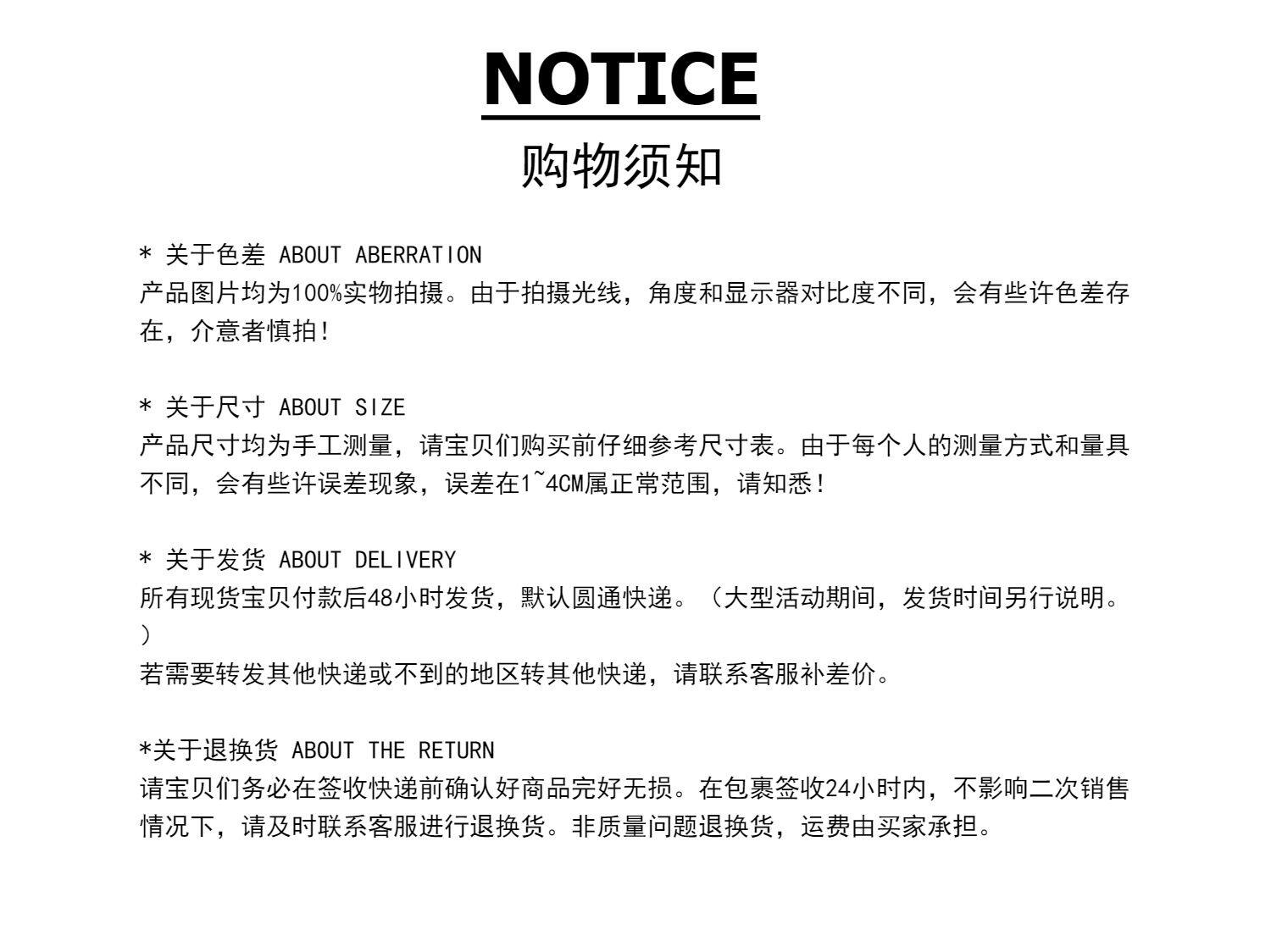 NOTICE
购物须知

* 关于色差 ABOUT ABERRATION
产品图片均为100%实物拍摄。由于拍摄光线，角度和显示器对比度不同，会有些许色差存在，介意者慎拍！

* 关于尺寸 ABOUT SIZE
产品尺寸均为手工测量，请宝贝们购买前仔细参考尺寸表。由于每个人的测量方式和量具不同，会有些许误差现象，误差在1~4CM属正常范围，请知悉！

* 关于发货 ABOUT DELIVERY
所有现货宝贝付款后48小时发货，默认圆通快递。（大型活动期间，发货时间另行说明。）
若需要转发其他快递或不到的地区转其他快递，请联系客服补差价。

*关于退换货 ABOUT THE RETURN
请宝贝们务必在签收快递前确认好商品完好无损。在包裹签收24小时内，不影响二次销售情况下，请及时联系客服进行退换货。非质量问题退换货，运费由买家承担。